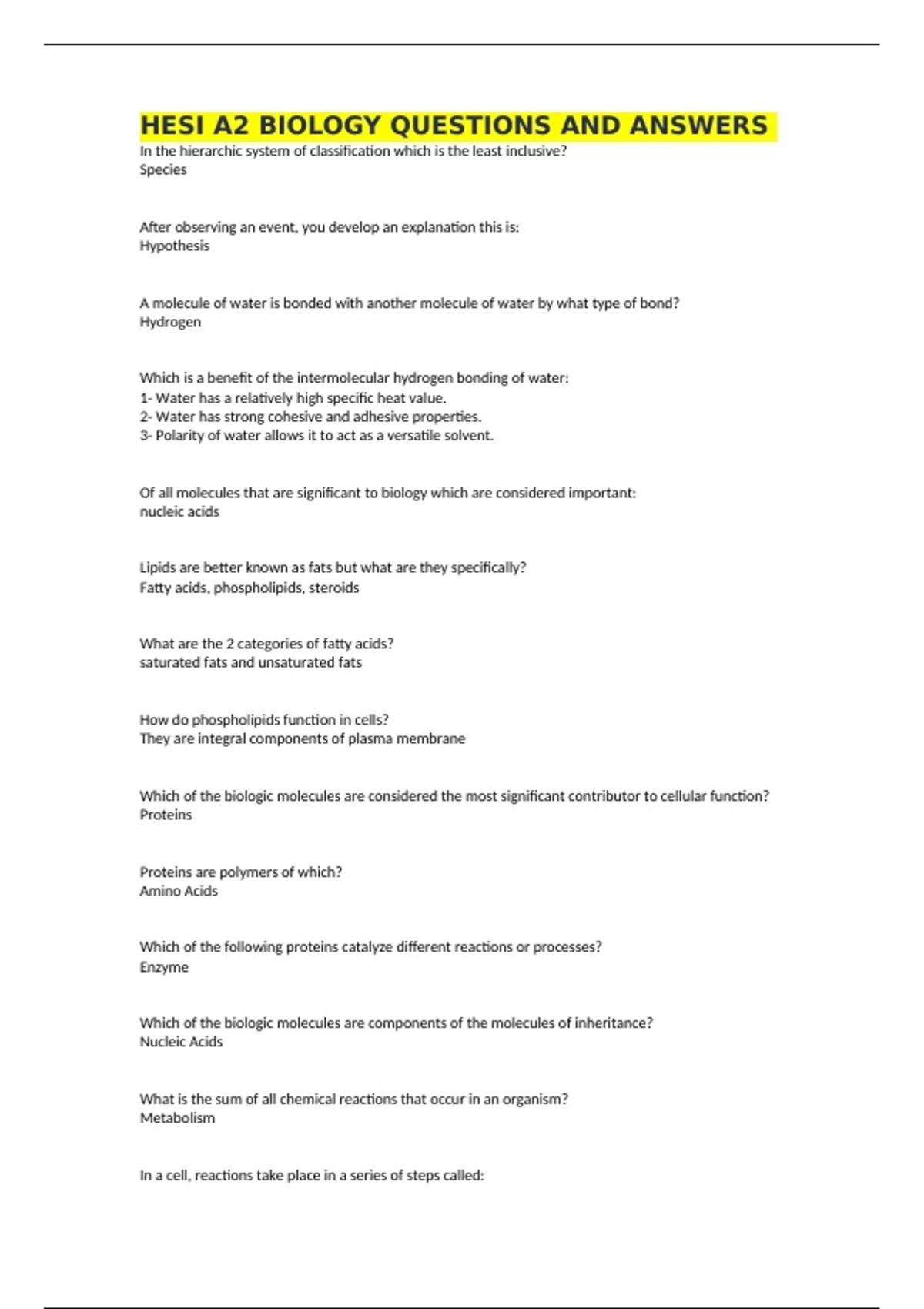 HESI A2 BIOLOGY QUESTIONS AND ANSWERS

In the hierarchic system of classification which is the least inclusive?
Species

After observing an event, you develop an explanation this is:
Hypothesis

A molecule of water is bonded with another molecule of water by what type of bond?
Hydrogen

Which is a benefit of the intermolecular hydrogen bonding of water:
1- Water has a relatively high specific heat value.
2- Water has strong cohesive and adhesive properties.
3- Polarity of water allows it to act as a versatile solvent.

Of all molecules that are significant to biology which are considered important:
nucleic acids

Lipids are better known as fats but what are they specifically?
Fatty acids, phospholipids, steroids

What are the 2 categories of fatty acids?
saturated fats and unsaturated fats

How do phospholipids function in cells?
They are integral components of plasma membrane

Which of the biologic molecules are considered the most significant contributor to cellular function?
Proteins

Proteins are polymers of which?
Amino Acids

Which of the following proteins catalyze different reactions or processes?
Enzyme

Which of the biologic molecules are components of the molecules of inheritance?
Nucleic Acids

What is the sum of all chemical reactions that occur in an organism?
Metabolism

In a cell, reactions take place in a series of steps called: